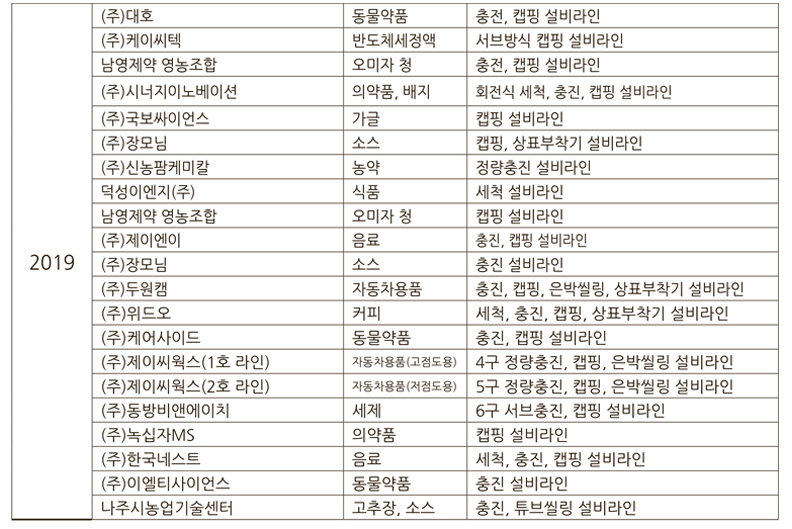 | 2019 | (주)대호 | 동물약품 | 충전, 캡핑 설비라인 |
|---|---|---|---|
| | (주)케이씨텍 | 반도체세정액 | 서브방식 캡핑 설비라인 |
| | 남영제약 영농조합 | 오미자 청 | 충전, 캡핑 설비라인 |
| | (주)시너지이노베이션 | 의약품, 배지 | 회전식 세척, 충진, 캡핑 설비라인 |
| | (주)국보싸이언스 | 가글 | 캡핑 설비라인 |
| | (주)장모님 | 소스 | 캡핑, 상표부착기 설비라인 |
| | (주)신농팜케미칼 | 농약 | 정량충진 설비라인 |
| | 덕성이엔지(주) | 식품 | 세척 설비라인 |
| | 남영제약 영농조합 | 오미자 청 | 캡핑 설비라인 |
| | (주)제이엔이 | 음료 | 충진, 캡핑 설비라인 |
| | (주)장모님 | 소스 | 충진 설비라인 |
| | (주)두원캠 | 자동차용품 | 충진, 캡핑, 은박씰링, 상표부착기 설비라인 |
| | (주)위드오 | 커피 | 세척, 충진, 캡핑, 상표부착기 설비라인 |
| | (주)케어사이드 | 동물약품 | 충진, 캡핑 설비라인 |
| | (주)제이씨웍스(1호 라인) | 자동차용품(고점도용) | 4구 정량충진, 캡핑, 은박씰링 설비라인 |
| | (주)제이씨웍스(2호 라인) | 자동차용품(저점도용) | 5구 정량충진, 캡핑, 은박씰링 설비라인 |
| | (주)동방비앤에이치 | 세제 | 6구 서브충진, 캡핑 설비라인 |
| | (주)녹십자MS | 의약품 | 캡핑 설비라인 |
| | (주)한국네스트 | 음료 | 세척, 충진, 캡핑 설비라인 |
| | (주)이엘티사이언스 | 동물약품 | 충진 설비라인 |
| | 나주시농업기술센터 | 고추장, 소스 | 충진, 튜브씰링 설비라인 |